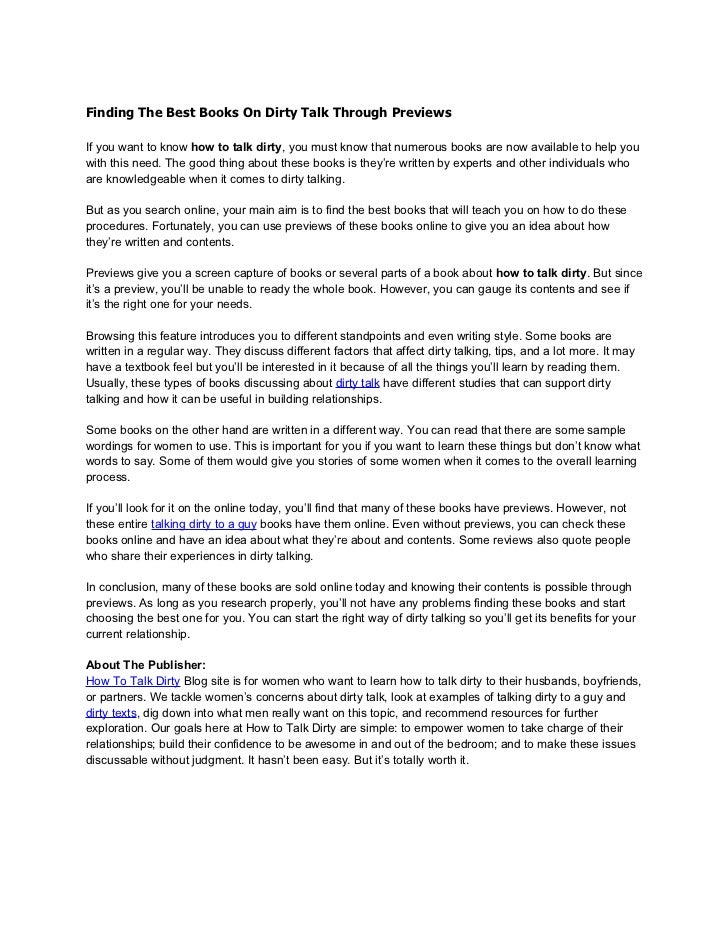 Finding The Best Books On Dirty Talk Through Previews

If you want to know how to talk dirty, you must know that numerous books are now available to help you with this need. The good thing about these books is they're written by experts and other individuals who are knowledgeable when it comes to dirty talking.

But as you search online, your main aim is to find the best books that will teach you on how to do these procedures. Fortunately, you can use previews of these books online to give you an idea about how they're written and contents.

Previews give you a screen capture of books or several parts of a book about how to talk dirty. But since it's a preview, you'll be unable to ready the whole book. However, you can gauge its contents and see if it's the right one for your needs.

Browsing this feature introduces you to different standpoints and even writing style. Some books are written in a regular way. They discuss different factors that affect dirty talking, tips, and a lot more. It may have a textbook feel but you'll be interested in it because of all the things you'll learn by reading them. Usually, these types of books discussing about dirty talk have different studies that can support dirty talking and how it can be useful in building relationships.

Some books on the other hand are written in a different way. You can read that there are some sample wordings for women to use. This is important for you if you want to learn these things but don't know what words to say. Some of them would give you stories of some women when it comes to the overall learning process.

If you'll look for it on the online today, you'll find that many of these books have previews. However, not these entire talking dirty to a guy books have them online. Even without previews, you can check these books online and have an idea about what they're about and contents. Some reviews also quote people who share their experiences in dirty talking.

In conclusion, many of these books are sold online today and knowing their contents is possible through previews. As long as you research properly, you'll not have any problems finding these books and start choosing the best one for you. You can start the right way of dirty talking so you'll get its benefits for your current relationship.

About The Publisher:
How To Talk Dirty Blog site is for women who want to learn how to talk dirty to their husbands, boyfriends, or partners. We tackle women's concerns about dirty talk, look at examples of talking dirty to a guy and dirty texts, dig down into what men really want on this topic, and recommend resources for further exploration. Our goals here at How to Talk Dirty are simple: to empower women to take charge of their relationships; build their confidence to be awesome in and out of the bedroom; and to make these issues discussable without judgment. It hasn't been easy. But it's totally worth it.